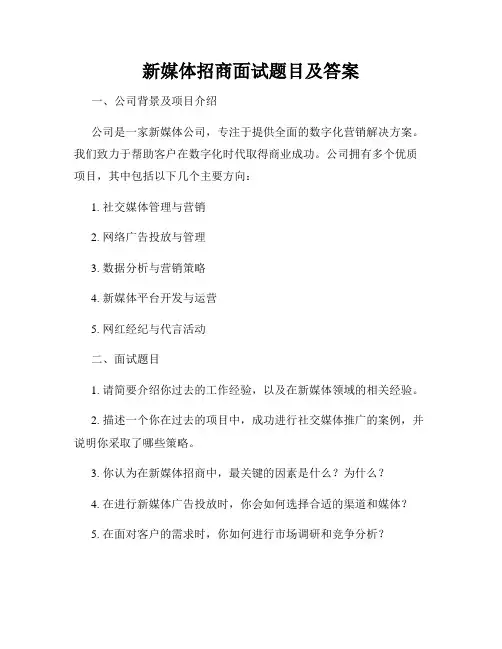 新媒体招商面试题目及答案

一、公司背景及项目介绍

公司是一家新媒体公司，专注于提供全面的数字化营销解决方案。我们致力于帮助客户在数字化时代取得商业成功。公司拥有多个优质项目，其中包括以下几个主要方向：

1. 社交媒体管理与营销

2. 网络广告投放与管理

3. 数据分析与营销策略

4. 新媒体平台开发与运营

5. 网红经纪与代言活动

二、面试题目

1. 请简要介绍你过去的工作经验，以及在新媒体领域的相关经验。

2. 描述一个你在过去的项目中，成功进行社交媒体推广的案例，并说明你采取了哪些策略。

3. 你认为在新媒体招商中，最关键的因素是什么？为什么？

4. 在进行新媒体广告投放时，你会如何选择合适的渠道和媒体？

5. 在面对客户的需求时，你如何进行市场调研和竞争分析？